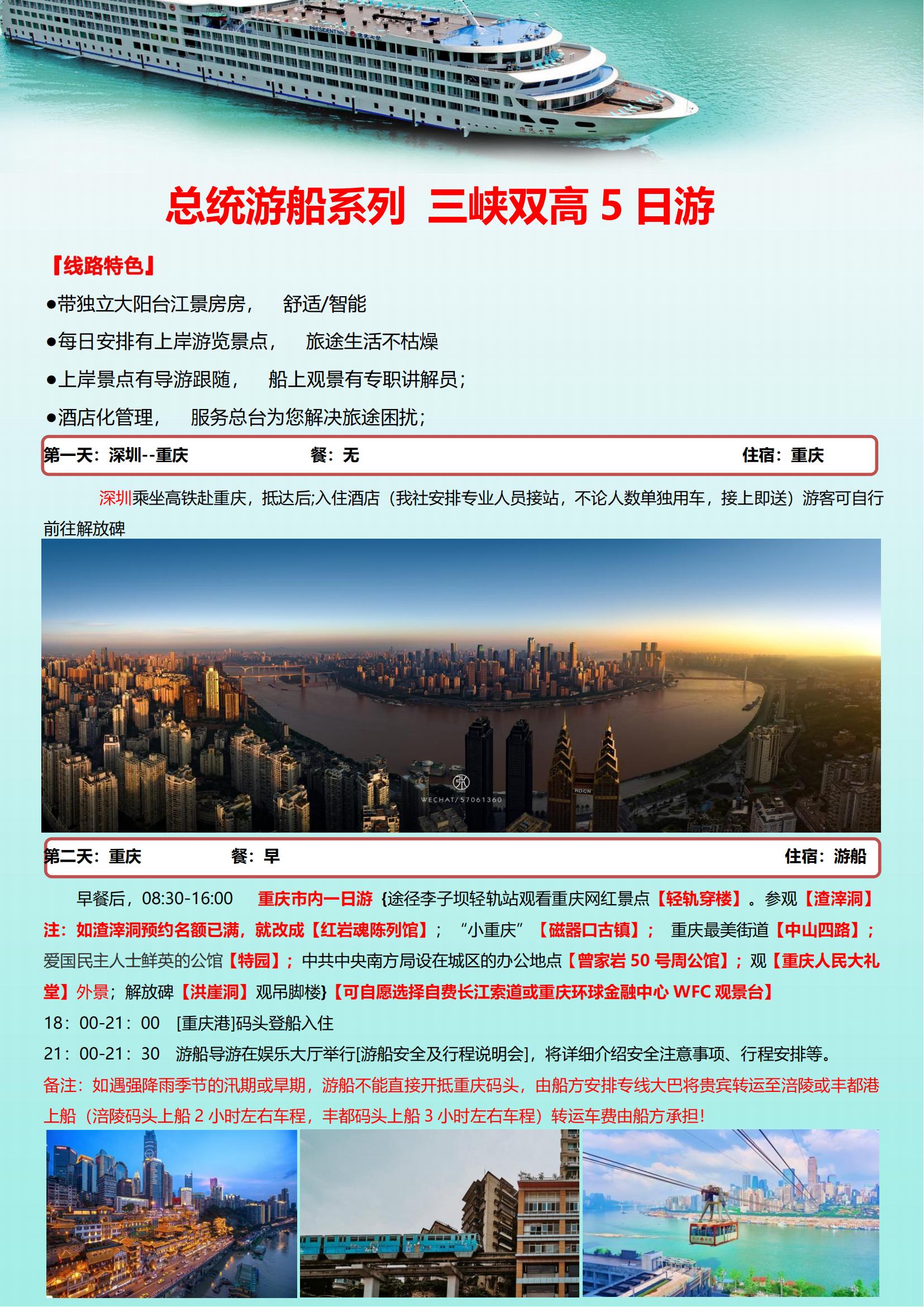 PRESIDENT No.7

总统游船系列 三峡双高 5 日游

『线路特色』

●带独立大阳台江景房房， 舒适/智能

●每日安排有上岸游览景点， 旅途生活不枯燥

●上岸景点有导游跟随， 船上观景有专职讲解员；

●酒店化管理， 服务总台为您解决旅途困扰；

第一天：深圳--重庆 餐：无 住宿：重庆

深圳乘坐高铁赴重庆，抵达后;入住酒店（我社安排专业人员接站，不论人数单独用车，接上即送）游客可自行前往解放碑

WECHAT/57061360

第二天：重庆 餐：早 住宿：游船

早餐后，08:30-16:00 重庆市内一日游 {途径李子坝轻轨站观看重庆网红景点【轻轨穿楼】。参观【渣滓洞】注：如渣滓洞预约名额已满，就改成【红岩魂陈列馆】； “小重庆” 【磁器口古镇】； 重庆最美街道【中山四路】；爱国民主人士鲜英的公馆【特园】；中共中央南方局设在城区的办公地点【曾家岩 50 号周公馆】；观【重庆人民大礼堂】外景；解放碑【洪崖洞】观吊脚楼}【可自愿选择自费长江索道或重庆环球金融中心 WFC 观景台】

18：00-21：00 [重庆港]码头登船入住

21：00-21：30 游船导游在娱乐大厅举行[游船安全及行程说明会]，将详细介绍安全注意事项、行程安排等。

备注：如遇强降雨季节的汛期或旱期，游船不能直接开抵重庆码头，由船方安排专线大巴将贵宾转运至涪陵或丰都港上船（涪陵码头上船 2 小时左右车程，丰都码头上船 3 小时左右车程）转运车费由船方承担！